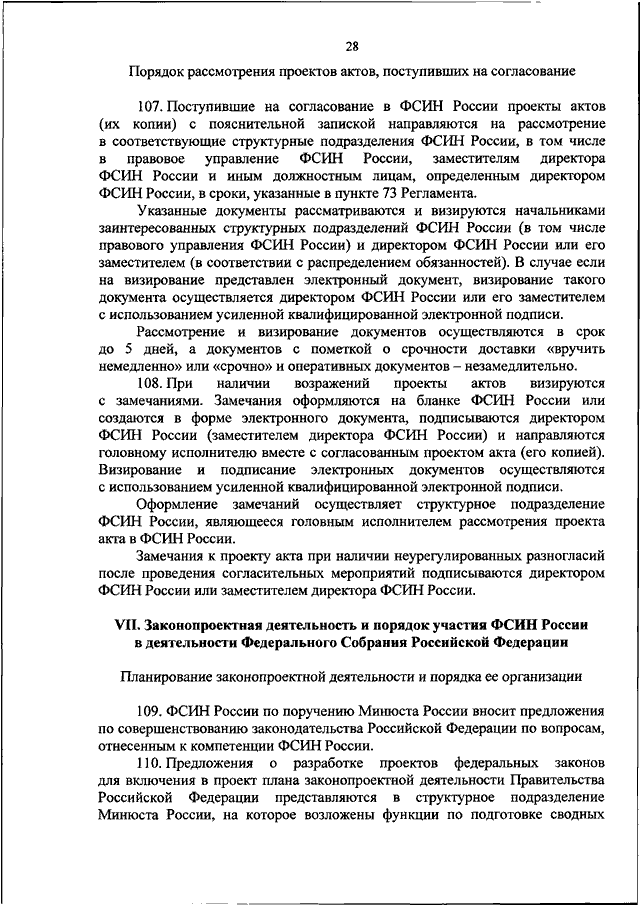 28

Порядок рассмотрения проектов актов, поступивших на согласование

107. Поступившие на согласование в ФСИН России проекты актов (их копии) с пояснительной запиской направляются на рассмотрение в соответствующие структурные подразделения ФСИН России, в том числе в правовое управление ФСИН России, заместителям директора ФСИН России и иным должностным лицам, определенным директором ФСИН России, в сроки, указанные в пункте 73 Регламента.

Указанные документы рассматриваются и визируются начальниками заинтересованных структурных подразделений ФСИН России (в том числе правового управления ФСИН России) и директором ФСИН России или его заместителем (в соответствии с распределением обязанностей). В случае если на визирование представлен электронный документ, визирование такого документа осуществляется директором ФСИН России или его заместителем с использованием усиленной квалифицированной электронной подписи.

Рассмотрение и визирование документов осуществляются в срок до 5 дней, а документов с пометкой о срочности доставки «вручить немедленно» или «срочно» и оперативных документов – незамедлительно.

108. При наличии возражений проекты актов визируются с замечаниями. Замечания оформляются на бланке ФСИН России или создаются в форме электронного документа, подписываются директором ФСИН России (заместителем директора ФСИН России) и направляются головному исполнителю вместе с согласованным проектом акта (его копией). Визирование и подписание электронных документов осуществляются с использованием усиленной квалифицированной электронной подписи.

Оформление замечаний осуществляет структурное подразделение ФСИН России, являющееся головным исполнителем рассмотрения проекта акта в ФСИН России.

Замечания к проекту акта при наличии неурегулированных разногласий после проведения согласительных мероприятий подписываются директором ФСИН России или заместителем директора ФСИН России.

VII. Законопроектная деятельность и порядок участия ФСИН России в деятельности Федерального Собрания Российской Федерации

Планирование законопроектной деятельности и порядка ее организации

109. ФСИН России по поручению Минюста России вносит предложения по совершенствованию законодательства Российской Федерации по вопросам, отнесенным к компетенции ФСИН России.

110. Предложения о разработке проектов федеральных законов для включения в проект плана законопроектной деятельности Правительства Российской Федерации представляются в структурное подразделение Минюста России, на которое возложены функции по подготовке сводных